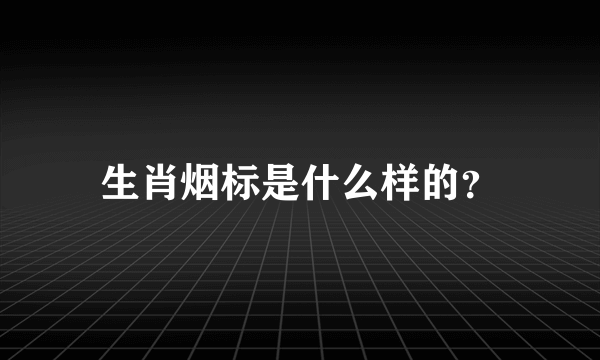 生肖烟标是什么样的?